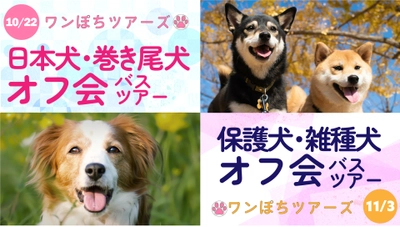 10/22 ワンぽちツアーズ

日本犬・巻き尾犬
オフ会 バスツアー

保護犬・雑種犬
オフ会 バスツアー

ワンぽちツアーズ 11/3